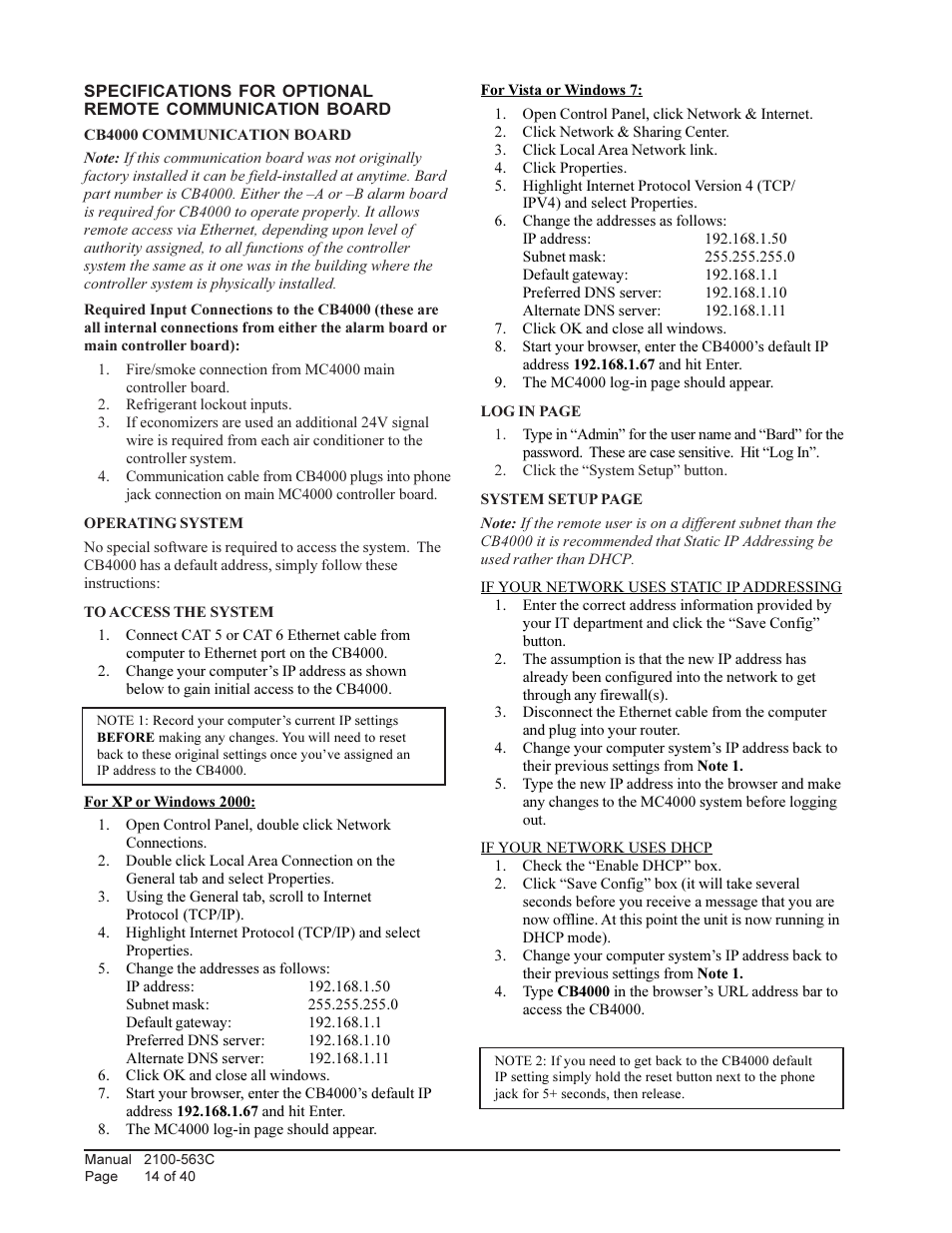 SPECIFICATIONS FOR OPTIONAL REMOTE COMMUNICATION BOARD

CB4000 COMMUNICATION BOARD

Note: If this communication board was not originally factory installed it can be field-installed at anytime. Bard part number is CB4000. Either the –A or –B alarm board is required for CB4000 to operate properly. It allows remote access via Ethernet, depending upon level of authority assigned, to all functions of the controller system the same as it one was in the building where the controller system is physically installed.

Required Input Connections to the CB4000 (these are all internal connections from either the alarm board or main controller board):

1. Fire/smoke connection from MC4000 main controller board.
2. Refrigerant lockout inputs.
3. If economizers are used an additional 24V signal wire is required from each air conditioner to the controller system.
4. Communication cable from CB4000 plugs into phone jack connection on main MC4000 controller board.

OPERATING SYSTEM

No special software is required to access the system. The CB4000 has a default address, simply follow these instructions:

TO ACCESS THE SYSTEM

1. Connect CAT 5 or CAT 6 Ethernet cable from computer to Ethernet port on the CB4000.
2. Change your computer's IP address as shown below to gain initial access to the CB4000.

NOTE 1: Record your computer's current IP settings BEFORE making any changes. You will need to reset back to these original settings once you've assigned an IP address to the CB4000.

For XP or Windows 2000:

1. Open Control Panel, double click Network Connections.
2. Double click Local Area Connection on the General tab and select Properties.
3. Using the General tab, scroll to Internet Protocol (TCP/IP).
4. Highlight Internet Protocol (TCP/IP) and select Properties.
5. Change the addresses as follows:
IP address: 192.168.1.50
Subnet mask: 255.255.255.0
Default gateway: 192.168.1.1
Preferred DNS server: 192.168.1.10
Alternate DNS server: 192.168.1.11
6. Click OK and close all windows.
7. Start your browser, enter the CB4000's default IP address 192.168.1.67 and hit Enter.
8. The MC4000 log-in page should appear.

For Vista or Windows 7:

1. Open Control Panel, click Network & Internet.
2. Click Network & Sharing Center.
3. Click Local Area Network link.
4. Click Properties.
5. Highlight Internet Protocol Version 4 (TCP/IPV4) and select Properties.
6. Change the addresses as follows:
IP address: 192.168.1.50
Subnet mask: 255.255.255.0
Default gateway: 192.168.1.1
Preferred DNS server: 192.168.1.10
Alternate DNS server: 192.168.1.11
7. Click OK and close all windows.
8. Start your browser, enter the CB4000's default IP address 192.168.1.67 and hit Enter.
9. The MC4000 log-in page should appear.

LOG IN PAGE

1. Type in "Admin" for the user name and "Bard" for the password. These are case sensitive. Hit "Log In".
2. Click the "System Setup" button.

SYSTEM SETUP PAGE

Note: If the remote user is on a different subnet than the CB4000 it is recommended that Static IP Addressing be used rather than DHCP.

IF YOUR NETWORK USES STATIC IP ADDRESSING

1. Enter the correct address information provided by your IT department and click the "Save Config" button.
2. The assumption is that the new IP address has already been configured into the network to get through any firewall(s).
3. Disconnect the Ethernet cable from the computer and plug into your router.
4. Change your computer system's IP address back to their previous settings from Note 1.
5. Type the new IP address into the browser and make any changes to the MC4000 system before logging out.

IF YOUR NETWORK USES DHCP

1. Check the "Enable DHCP" box.
2. Click "Save Config" box (it will take several seconds before you receive a message that you are now offline. At this point the unit is now running in DHCP mode).
3. Change your computer system's IP address back to their previous settings from Note 1.
4. Type CB4000 in the browser's URL address bar to access the CB4000.

NOTE 2: If you need to get back to the CB4000 default IP setting simply hold the reset button next to the phone jack for 5+ seconds, then release.

Manual 2100-563C
Page 14 of 40